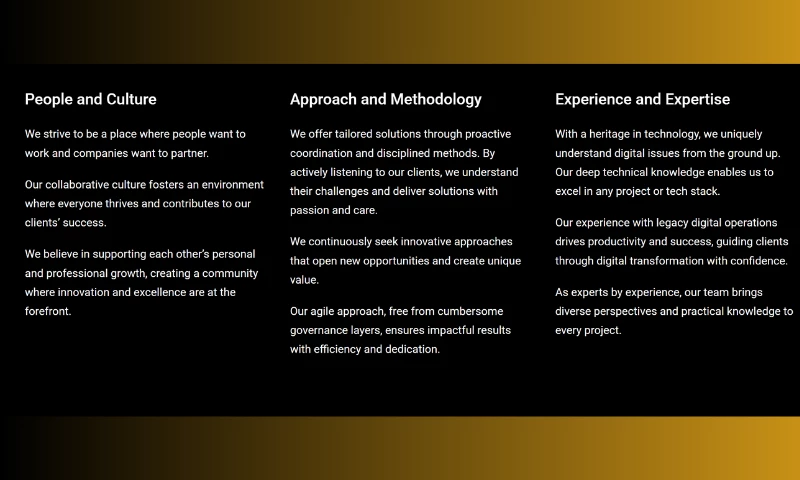 People and Culture

We strive to be a place where people want to work and companies want to partner.

Our collaborative culture fosters an environment where everyone thrives and contributes to our clients' success.

We believe in supporting each other's personal and professional growth, creating a community where innovation and excellence are at the forefront.

Approach and Methodology

We offer tailored solutions through proactive coordination and disciplined methods. By actively listening to our clients, we understand their challenges and deliver solutions with passion and care.

We continuously seek innovative approaches that open new opportunities and create unique value.

Our agile approach, free from cumbersome governance layers, ensures impactful results with efficiency and dedication.

Experience and Expertise

With a heritage in technology, we uniquely understand digital issues from the ground up. Our deep technical knowledge enables us to excel in any project or tech stack.

Our experience with legacy digital operations drives productivity and success, guiding clients through digital transformation with confidence.

As experts by experience, our team brings diverse perspectives and practical knowledge to every project.